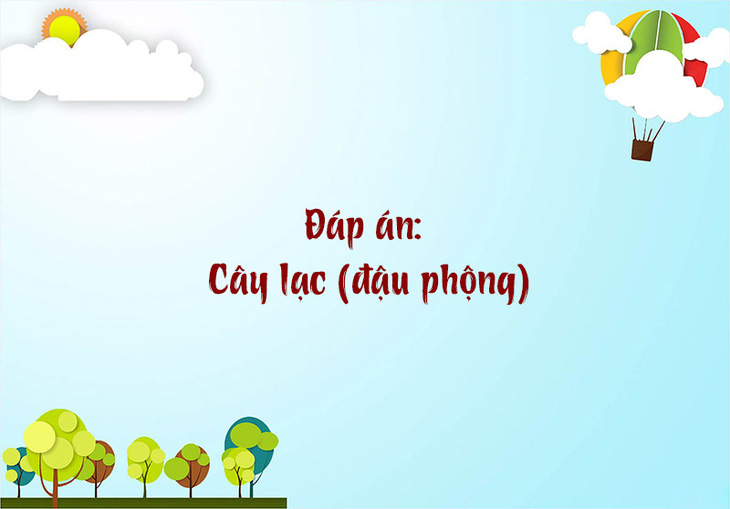 Đáp án:
Cây lạc (đậu phộng)